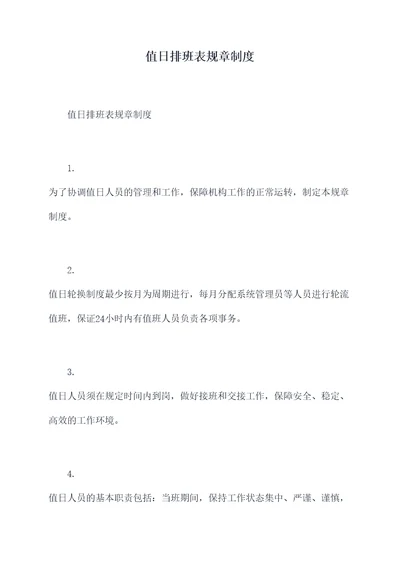 值日排班表规章制度

值日排班表规章制度

1.

为了协调值日人员的管理和工作，保障机构工作的正常运转，制定本规章制度。

2.

值日轮换制度最少按月为周期进行，每月分配系统管理员等人员进行轮流值班，保证24小时内有值班人员负责各项事务。

3.

值日人员须在规定时间内到岗，做好接班和交接工作，保障安全、稳定、高效的工作环境。

4.

值日人员的基本职责包括：当班期间，保持工作状态集中、严谨、谨慎，